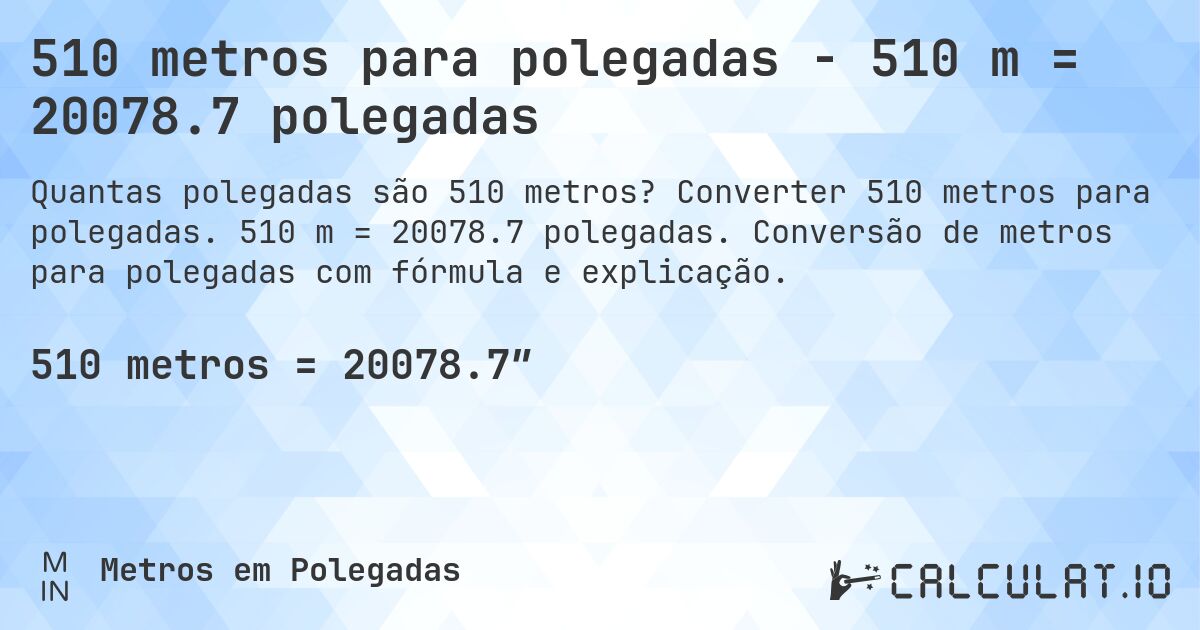 510 metros para polegadas - 510 m = 20078.7 polegadas

Quantas polegadas são 510 metros? Converter 510 metros para polegadas. 510 m = 20078.7 polegadas. Conversão de metros para polegadas com fórmula e explicação.

510 metros = 20078.7″

M
IN
Metros em Polegadas

CALCULAT.IO